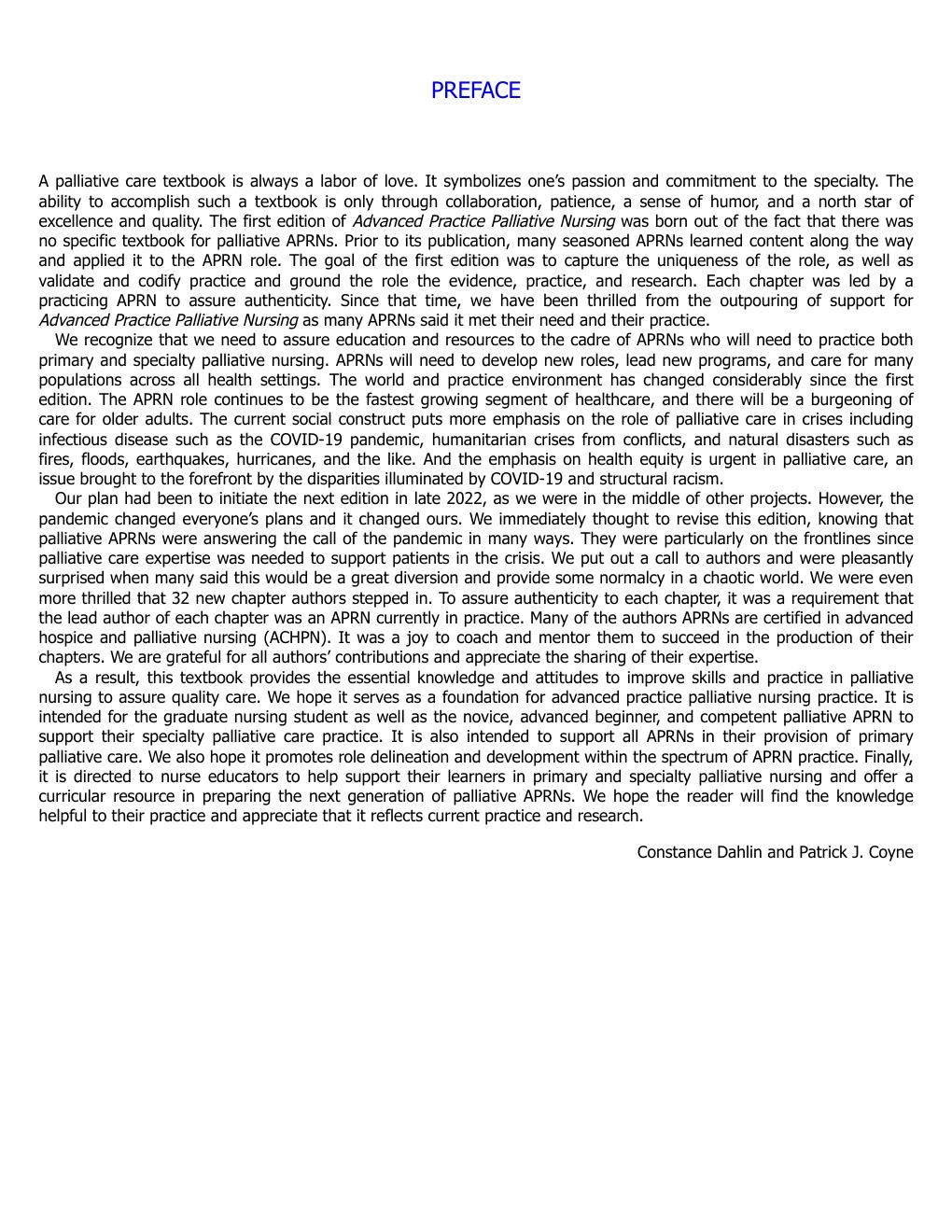 PREFACE

A palliative care textbook is always a labor of love. It symbolizes one's passion and commitment to the specialty. The ability to accomplish such a textbook is only through collaboration, patience, a sense of humor, and a north star of excellence and quality. The first edition of Advanced Practice Palliative Nursing was born out of the fact that there was no specific textbook for palliative APRNs. Prior to its publication, many seasoned APRNs learned content along the way and applied it to the APRN role. The goal of the first edition was to capture the uniqueness of the role, as well as validate and codify practice and ground the role the evidence, practice, and research. Each chapter was led by a practicing APRN to assure authenticity. Since that time, we have been thrilled from the outpouring of support for Advanced Practice Palliative Nursing as many APRNs said it met their need and their practice.

We recognize that we need to assure education and resources to the cadre of APRNs who will need to practice both primary and specialty palliative nursing. APRNs will need to develop new roles, lead new programs, and care for many populations across all health settings. The world and practice environment has changed considerably since the first edition. The APRN role continues to be the fastest growing segment of healthcare, and there will be a burgeoning of care for older adults. The current social construct puts more emphasis on the role of palliative care in crises including infectious disease such as the COVID-19 pandemic, humanitarian crises from conflicts, and natural disasters such as fires, floods, earthquakes, hurricanes, and the like. And the emphasis on health equity is urgent in palliative care, an issue brought to the forefront by the disparities illuminated by COVID-19 and structural racism.

Our plan had been to initiate the next edition in late 2022, as we were in the middle of other projects. However, the pandemic changed everyone's plans and it changed ours. We immediately thought to revise this edition, knowing that palliative APRNs were answering the call of the pandemic in many ways. They were particularly on the frontlines since palliative care expertise was needed to support patients in the crisis. We put out a call to authors and were pleasantly surprised when many said this would be a great diversion and provide some normalcy in a chaotic world. We were even more thrilled that 32 new chapter authors stepped in. To assure authenticity to each chapter, it was a requirement that the lead author of each chapter was an APRN currently in practice. Many of the authors APRNs are certified in advanced hospice and palliative nursing (ACHPN). It was a joy to coach and mentor them to succeed in the production of their chapters. We are grateful for all authors' contributions and appreciate the sharing of their expertise.

As a result, this textbook provides the essential knowledge and attitudes to improve skills and practice in palliative nursing to assure quality care. We hope it serves as a foundation for advanced practice palliative nursing practice. It is intended for the graduate nursing student as well as the novice, advanced beginner, and competent palliative APRN to support their specialty palliative care practice. It is also intended to support all APRNs in their provision of primary palliative care. We also hope it promotes role delineation and development within the spectrum of APRN practice. Finally, it is directed to nurse educators to help support their learners in primary and specialty palliative nursing and offer a curricular resource in preparing the next generation of palliative APRNs. We hope the reader will find the knowledge helpful to their practice and appreciate that it reflects current practice and research.

Constance Dahlin and Patrick J. Coyne